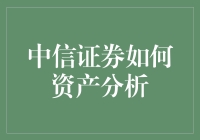 中信证券如何资产分析